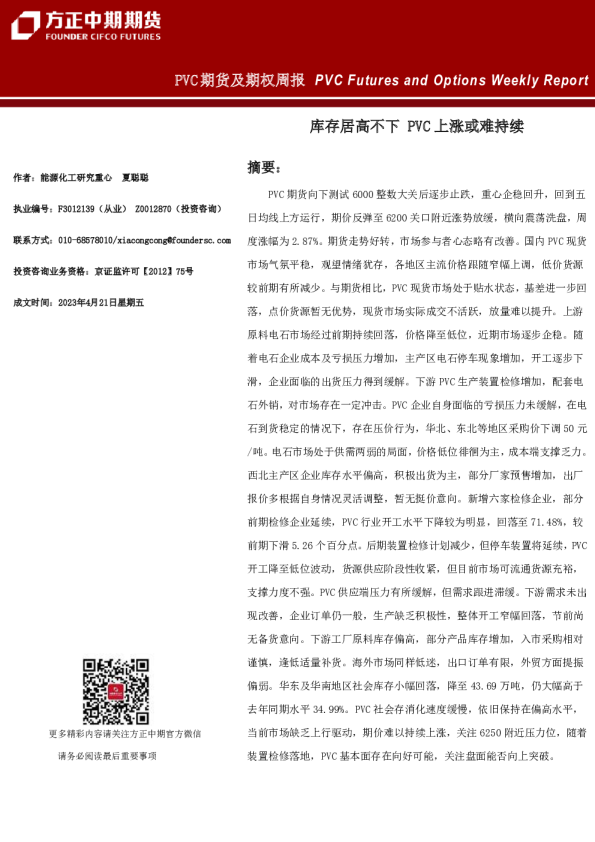 方正中期期货
FOUNDER CIFCO FUTURES

PVC期货及期权周报 PVC Futures and Options Weekly Report

库存居高不下 PVC上涨或难持续

作者：能源化工研究重心 夏聪聪

执业编号：F3012139（从业） Z0012870（投资咨询）

联系方式：010-68578010/xiacongcong@foundersc.com

投资咨询业务资格：京证监许可【2012】75号

成文时间：2023年4月21日星期五

更多精彩内容请关注方正中期官方微信

请务必阅读最后重要事项

摘要：

PVC期货向下测试6000整数大关后逐步止跌，重心企稳回升，回到五日均线上方运行，期价反弹至6200关口附近涨势放缓，横向震荡洗盘，周度涨幅为2.87%。期货走势好转，市场参与者心态略有改善。国内PVC现货市场气氛平稳，观望情绪犹存，各地区主流价格跟随窄幅上调，低价货源较前期有所减少。与期货相比，PVC现货市场处于贴水状态，基差进一步回落，点价货源暂无优势，现货市场实际成交不活跃，放量难以提升。上游原料电石市场经过前期持续回落，价格降至低位，近期市场逐步企稳。随着电石企业成本及亏损压力增加，主产区电石停车现象增加，开工逐步下滑，企业面临的出货压力得到缓解。下游PVC生产装置检修增加，配套电石外销，对市场存在一定冲击。PVC企业自身面临的亏损压力未缓解，在电石到货稳定的情况下，存在压价行为，华北、东北等地区采购价下调50元/吨。电石市场处于供需两弱的局面，价格低位徘徊为主，成本端支撑乏力。西北主产区企业库存水平偏高，积极出货为主，部分厂家预售增加，出厂报价多根据自身情况灵活调整，暂无挺价意向。新增六家检修企业，部分前期检修企业延续，PVC行业开工水平下降较为明显，回落至71.48%，较前期下滑5.26个百分点。后期装置检修计划减少，但停车装置将延续，PVC开工降至低位波动，货源供应阶段性收紧，但目前市场可流通货源充裕，支撑力度不强。PVC供应端压力有所缓解，但需求跟进滞缓。下游需求未出现改善，企业订单仍一般，生产缺乏积极性，整体开工窄幅回落，节前尚无备货意向。下游工厂原料库存偏高，部分产品库存增加，入市采购相对谨慎，逢低适量补货。海外市场同样低迷，出口订单有限，外贸方面提振偏弱。华东及华南地区社会库存小幅回落，降至43.69万吨，仍大幅高于去年同期水平34.99%。PVC社会存消化速度缓慢，依旧保持在偏高水平，当前市场缺乏上行驱动，期价难以持续上涨，关注6250附近压力位，随着装置检修落地，PVC基本面存在向好可能，关注盘面能否向上突破。